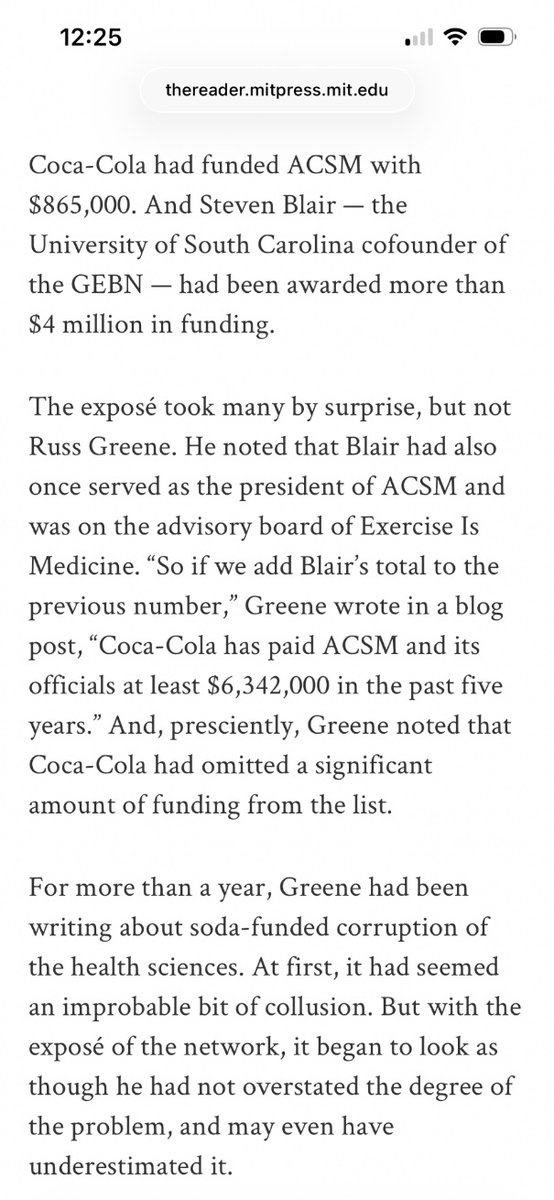 12:25

thereader.mitpress.mit.edu

Coca-Cola had funded ACSM with $865,000. And Steven Blair — the University of South Carolina cofounder of the GEBN — had been awarded more than $4 million in funding.

The exposé took many by surprise, but not Russ Greene. He noted that Blair had also once served as the president of ACSM and was on the advisory board of Exercise Is Medicine. “So if we add Blair’s total to the previous number,” Greene wrote in a blog post, “Coca-Cola has paid ACSM and its officials at least $6,342,000 in the past five years.” And, presciently, Greene noted that Coca-Cola had omitted a significant amount of funding from the list.

For more than a year, Greene had been writing about soda-funded corruption of the health sciences. At first, it had seemed an improbable bit of collusion. But with the exposé of the network, it began to look as though he had not overstated the degree of the problem, and may even have underestimated it.